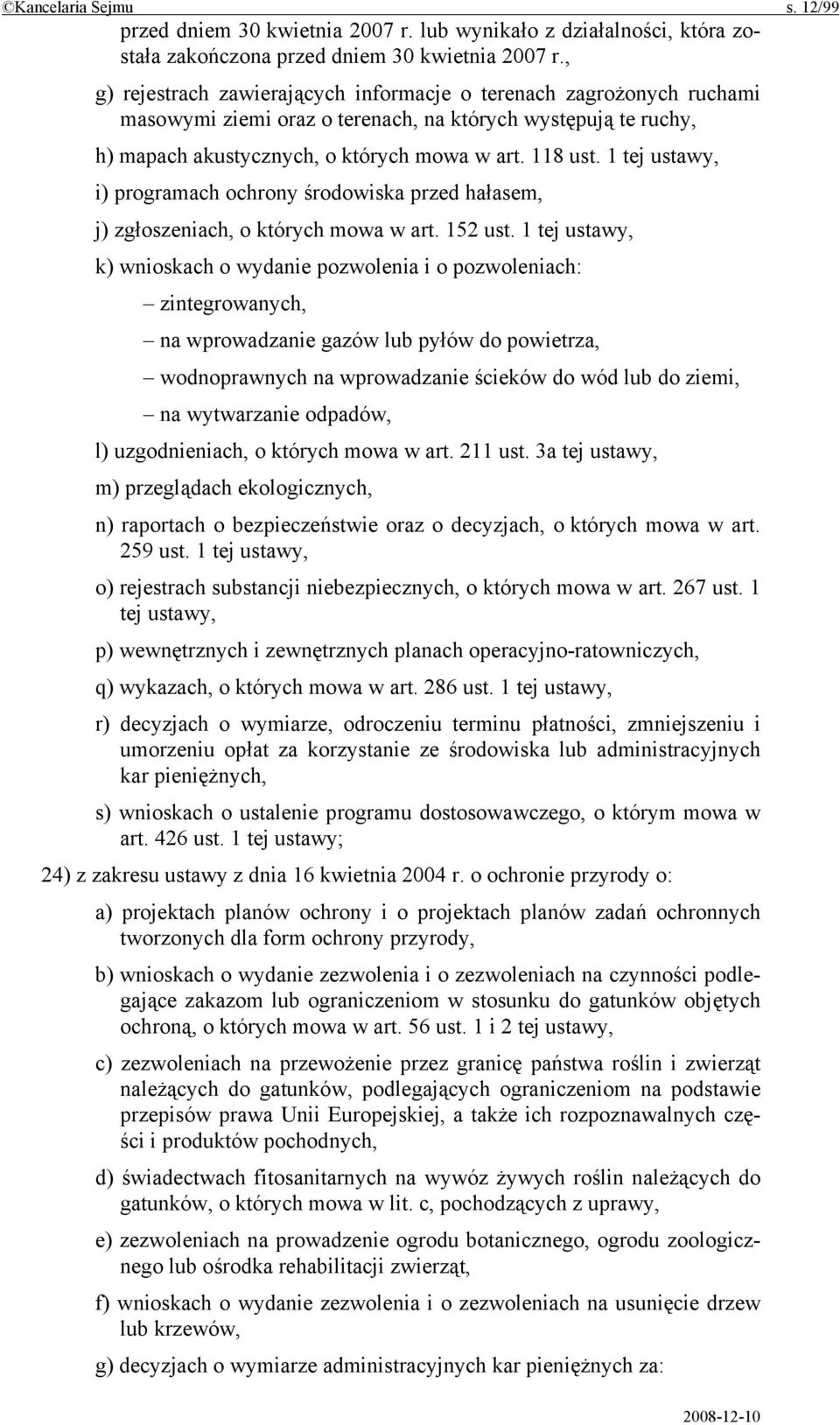 ©Kancelaria Sejmu s. 12/99

przed dniem 30 kwietnia 2007 r. lub wynikało z działalności, która została zakończona przed dniem 30 kwietnia 2007 r.,

g) rejestrach zawierających informacje o terenach zagrożonych ruchami masowymi ziemi oraz o terenach, na których występują te ruchy,

h) mapach akustycznych, o których mowa w art. 118 ust. 1 tej ustawy,

i) programach ochrony środowiska przed hałasem,

j) zgłoszeniach, o których mowa w art. 152 ust. 1 tej ustawy,

k) wnioskach o wydanie pozwolenia i o pozwoleniach:

– zintegrowanych,

– na wprowadzanie gazów lub pyłów do powietrza,

– wodnoprawnych na wprowadzanie ścieków do wód lub do ziemi,

– na wytwarzanie odpadów,

l) uzgodnieniach, o których mowa w art. 211 ust. 3a tej ustawy,

m) przeglądach ekologicznych,

n) raportach o bezpieczeństwie oraz o decyzjach, o których mowa w art. 259 ust. 1 tej ustawy,

o) rejestrach substancji niebezpiecznych, o których mowa w art. 267 ust. 1 tej ustawy,

p) wewnętrznych i zewnętrznych planach operacyjno-ratowniczych,

q) wykazach, o których mowa w art. 286 ust. 1 tej ustawy,

r) decyzjach o wymiarze, odroczeniu terminu płatności, zmniejszeniu i umorzeniu opłat za korzystanie ze środowiska lub administracyjnych kar pieniężnych,

s) wnioskach o ustalenie programu dostosowawczego, o którym mowa w art. 426 ust. 1 tej ustawy;

24) z zakresu ustawy z dnia 16 kwietnia 2004 r. o ochronie przyrody o:

a) projektach planów ochrony i o projektach planów zadań ochronnych tworzonych dla form ochrony przyrody,

b) wnioskach o wydanie zezwolenia i o zezwoleniach na czynności podlegające zakazom lub ograniczeniom w stosunku do gatunków objętych ochroną, o których mowa w art. 56 ust. 1 i 2 tej ustawy,

c) zezwoleniach na przewożenie przez granicę państwa roślin i zwierząt należących do gatunków, podlegających ograniczeniom na podstawie przepisów prawa Unii Europejskiej, a także ich rozpoznawalnych części i produktów pochodnych,

d) świadectwach fitosanitarnych na wywóz żywych roślin należących do gatunków, o których mowa w lit. c, pochodzących z uprawy,

e) zezwoleniach na prowadzenie ogrodu botanicznego, ogrodu zoologicznego lub ośrodka rehabilitacji zwierząt,

f) wnioskach o wydanie zezwolenia i o zezwoleniach na usunięcie drzew lub krzewów,

g) decyzjach o wymiarze administracyjnych kar pieniężnych za:

2008-12-10